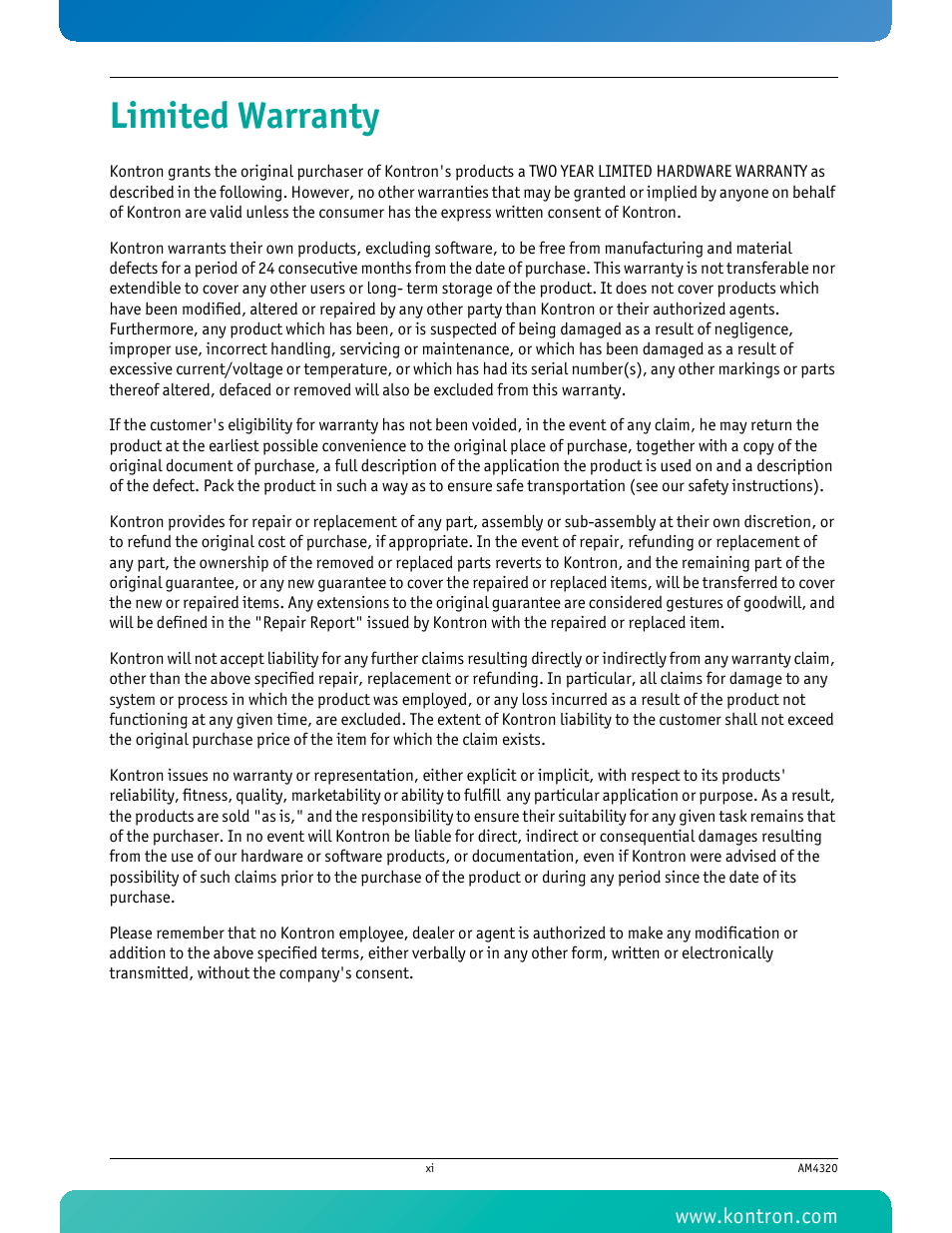 Limited Warranty

Kontron grants the original purchaser of Kontron's products a TWO YEAR LIMITED HARDWARE WARRANTY as described in the following. However, no other warranties that may be granted or implied by anyone on behalf of Kontron are valid unless the consumer has the express written consent of Kontron.

Kontron warrants their own products, excluding software, to be free from manufacturing and material defects for a period of 24 consecutive months from the date of purchase. This warranty is not transferable nor extendible to cover any other users or long- term storage of the product. It does not cover products which have been modified, altered or repaired by any other party than Kontron or their authorized agents. Furthermore, any product which has been, or is suspected of being damaged as a result of negligence, improper use, incorrect handling, servicing or maintenance, or which has been damaged as a result of excessive current/voltage or temperature, or which has had its serial number(s), any other markings or parts thereof altered, defaced or removed will also be excluded from this warranty.

If the customer's eligibility for warranty has not been voided, in the event of any claim, he may return the product at the earliest possible convenience to the original place of purchase, together with a copy of the original document of purchase, a full description of the application the product is used on and a description of the defect. Pack the product in such a way as to ensure safe transportation (see our safety instructions).

Kontron provides for repair or replacement of any part, assembly or sub-assembly at their own discretion, or to refund the original cost of purchase, if appropriate. In the event of repair, refunding or replacement of any part, the ownership of the removed or replaced parts reverts to Kontron, and the remaining part of the original guarantee, or any new guarantee to cover the repaired or replaced items, will be transferred to cover the new or repaired items. Any extensions to the original guarantee are considered gestures of goodwill, and will be defined in the "Repair Report" issued by Kontron with the repaired or replaced item.

Kontron will not accept liability for any further claims resulting directly or indirectly from any warranty claim, other than the above specified repair, replacement or refunding. In particular, all claims for damage to any system or process in which the product was employed, or any loss incurred as a result of the product not functioning at any given time, are excluded. The extent of Kontron liability to the customer shall not exceed the original purchase price of the item for which the claim exists.

Kontron issues no warranty or representation, either explicit or implicit, with respect to its products' reliability, fitness, quality, marketability or ability to fulfill any particular application or purpose. As a result, the products are sold "as is," and the responsibility to ensure their suitability for any given task remains that of the purchaser. In no event will Kontron be liable for direct, indirect or consequential damages resulting from the use of our hardware or software products, or documentation, even if Kontron were advised of the possibility of such claims prior to the purchase of the product or during any period since the date of its purchase.

Please remember that no Kontron employee, dealer or agent is authorized to make any modification or addition to the above specified terms, either verbally or in any other form, written or electronically transmitted, without the company's consent.

xi

AM4320

www.kontron.com